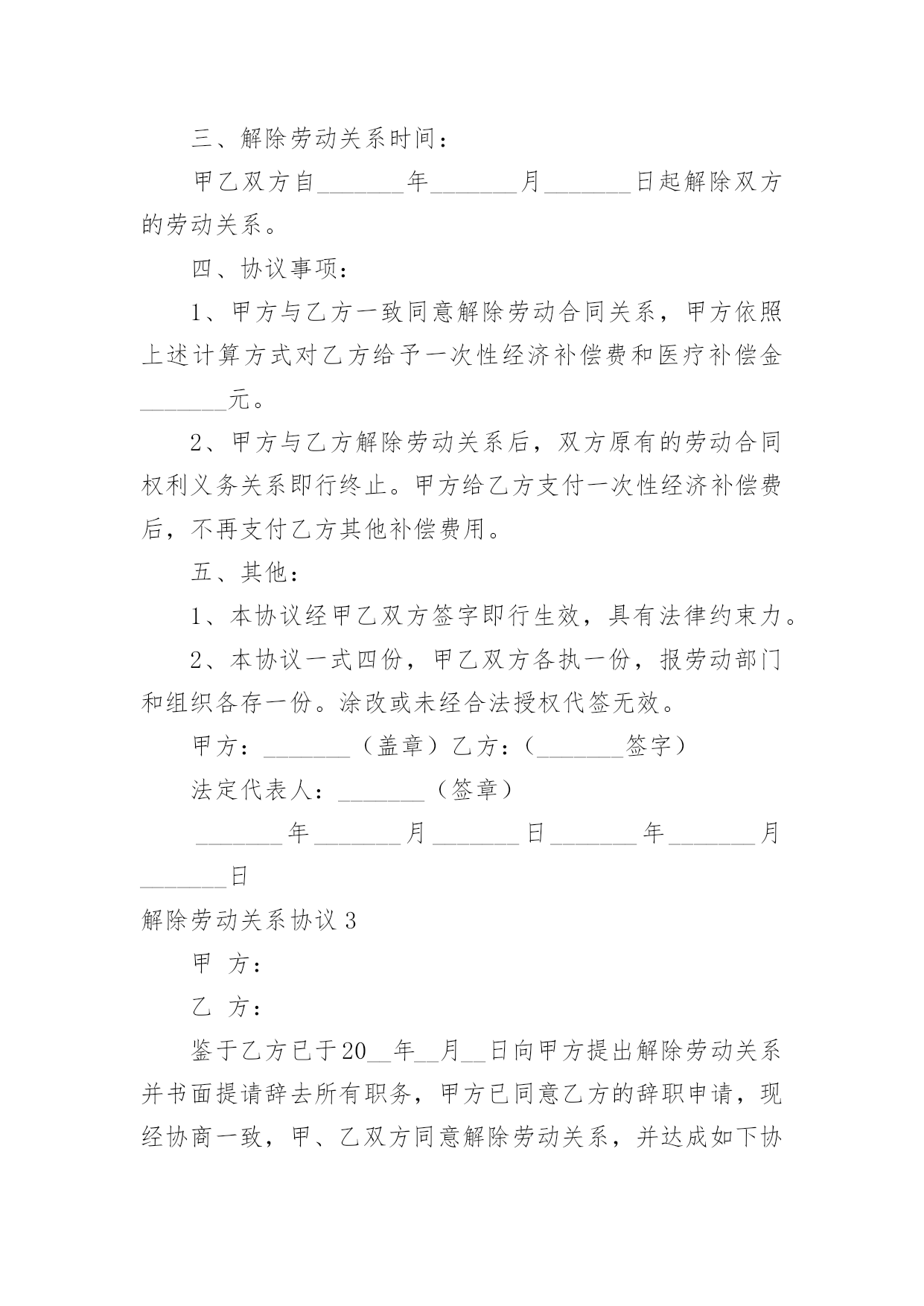 三、解除劳动关系时间：

甲乙双方自_______年_______月_______日起解除双方的劳动关系。

四、协议事项：

1、甲方与乙方一致同意解除劳动合同关系，甲方依照上述计算方式对乙方给予一次性经济补偿费和医疗补偿金_______元。

2、甲方与乙方解除劳动关系后，双方原有的劳动合同权利义务关系即行终止。甲方给乙方支付一次性经济补偿费后，不再支付乙方其他补偿费用。

五、其他：

1、本协议经甲乙双方签字即行生效，具有法律约束力。

2、本协议一式四份，甲乙双方各执一份，报劳动部门和组织各存一份。涂改或未经合法授权代签无效。

甲方：_______（盖章）乙方：（_______签字）

法定代表人：_______（签章）

_______年_______月_______日_______年_______月_______日

解除劳动关系协议 3

甲 方：

乙 方：

鉴于乙方已于20__年__月__日向甲方提出解除劳动关系并书面提请辞去所有职务，甲方已同意乙方的辞职申请，现经协商一致，甲、乙双方同意解除劳动关系，并达成如下协